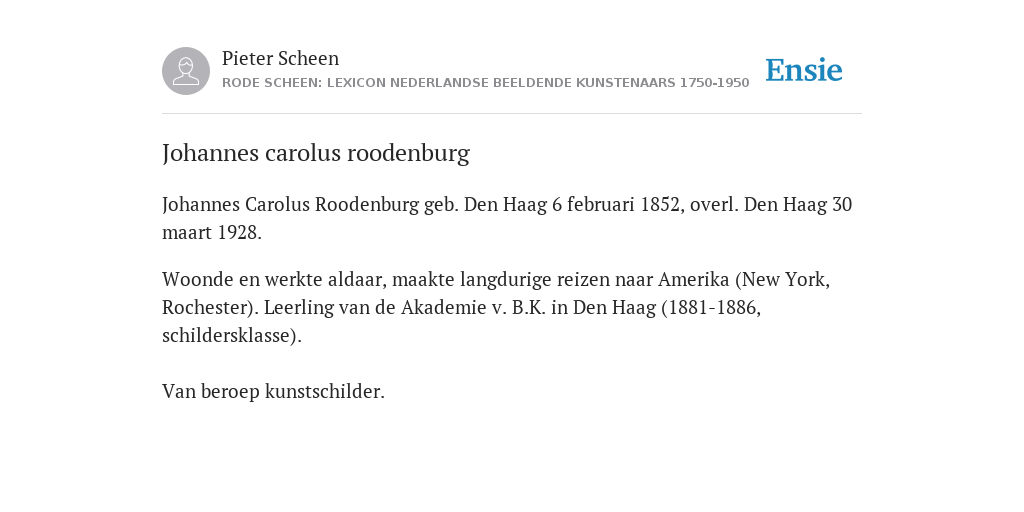 Pieter Scheen
RODE SCHEEN: LEXICON NEDERLANDSE BEELDENDE KUNSTENAARS 1750-1950

Ensie

Johannes carolus roodenburg

Johannes Carolus Roodenburg geb. Den Haag 6 februari 1852, overl. Den Haag 30 maart 1928.

Woonde en werkte aldaar, maakte langdurige reizen naar Amerika (New York, Rochester). Leerling van de Akademie v. B.K. in Den Haag (1881-1886, schildersklasse).

Van beroep kunstschilder.